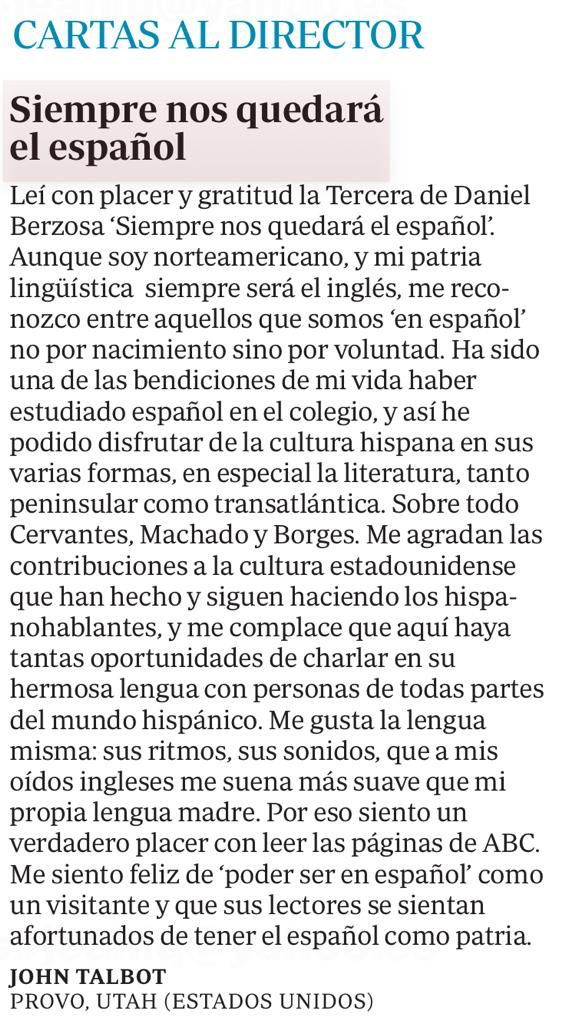 CARTAS AL DIRECTOR

Siempre nos quedará el español

Leí con placer y gratitud la Tercera de Daniel Berzosa 'Siempre nos quedará el español'. Aunque soy norteamericano, y mi patria lingüística siempre será el inglés, me reconozco entre aquellos que somos 'en español' no por nacimiento sino por voluntad. Ha sido una de las bendiciones de mi vida haber estudiado español en el colegio, y así he podido disfrutar de la cultura hispana en sus varias formas, en especial la literatura, tanto peninsular como transatlántica. Sobre todo Cervantes, Machado y Borges. Me agradan las contribuciones a la cultura estadounidense que han hecho y siguen haciendo los hispanohablantes, y me complace que aquí haya tantas oportunidades de charlar en su hermosa lengua con personas de todas partes del mundo hispánico. Me gusta la lengua misma: sus ritmos, sus sonidos, que a mis oídos ingleses me suena más suave que mi propia lengua madre. Por eso siento un verdadero placer con leer las páginas de ABC. Me siento feliz de 'poder ser en español' como un visitante y que sus lectores se sientan afortunados de tener el español como patria.

JOHN TALBOT
PROVO, UTAH (ESTADOS UNIDOS)